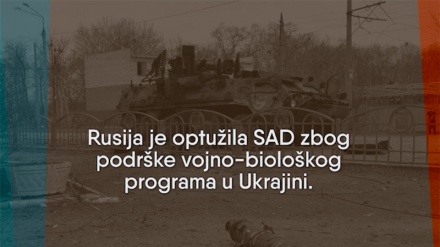 Rusija je optužila SAD zbog podrške vojno-biološkog programa u Ukrajini.